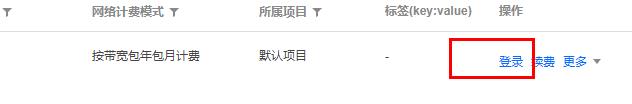 | 网络计费模式 | 所属项目 | 标签(key:value) | 操作 |
|---|---|---|---|
| 按带宽包年包月计费 | 默认项目 | - | 登录 续费 更多 |